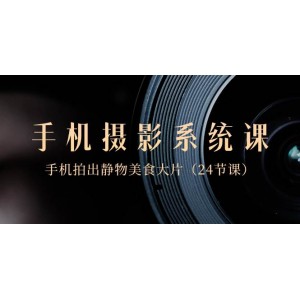 手机摄影系统课

手机拍出静物美食大片（24节课）